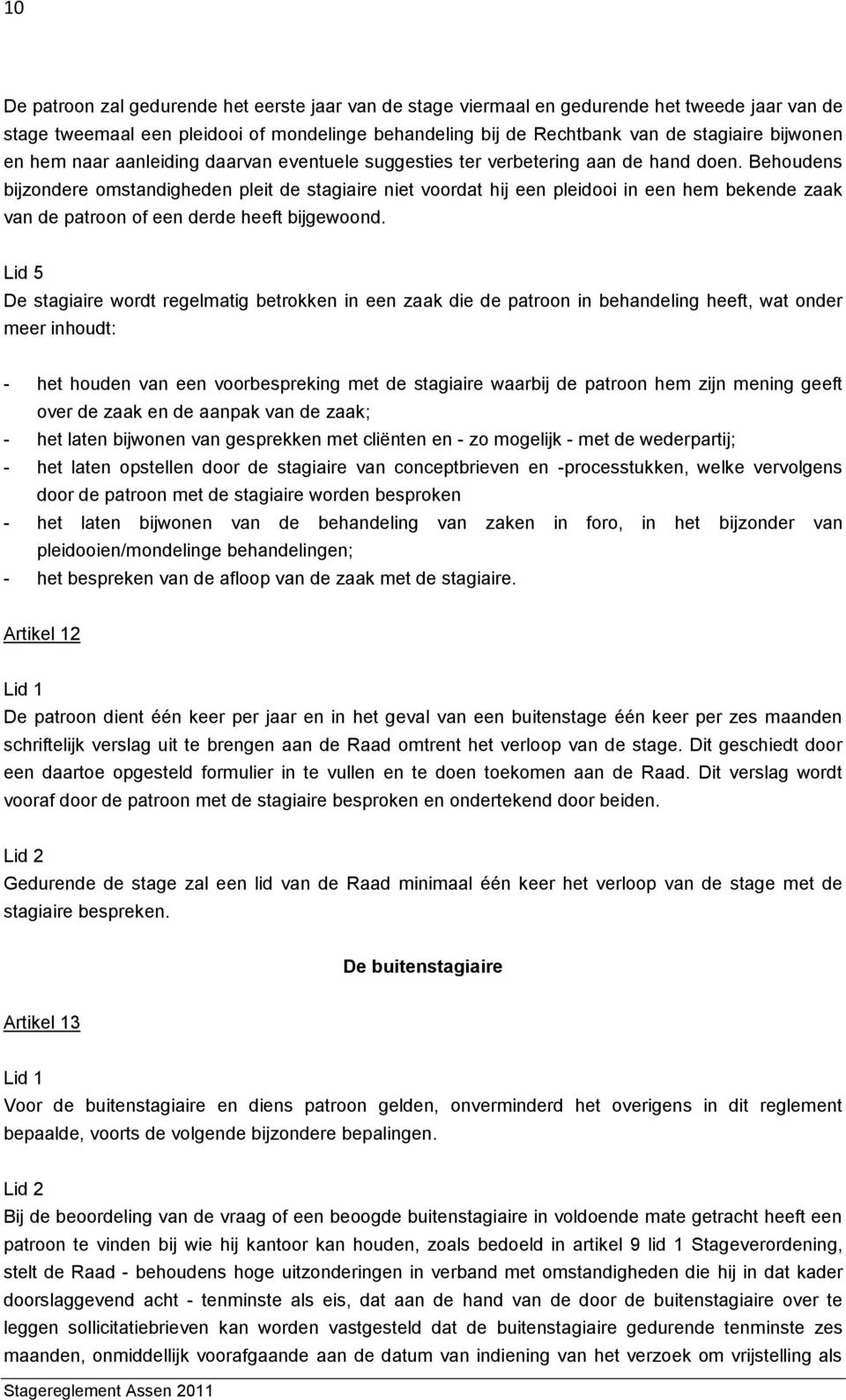 10

De patroon zal gedurende het eerste jaar van de stage viermaal en gedurende het tweede jaar van de stage tweemaal een pleidooi of mondelinge behandeling bij de Rechtbank van de stagiaire bijwonen en hem naar aanleiding daarvan eventuele suggesties ter verbetering aan de hand doen. Behoudens bijzondere omstandigheden pleit de stagiaire niet voordat hij een pleidooi in een hem bekende zaak van de patroon of een derde heeft bijgewoond.

Lid 5
De stagiaire wordt regelmatig betrokken in een zaak die de patroon in behandeling heeft, wat onder meer inhoudt:

- het houden van een voorbespreking met de stagiaire waarbij de patroon hem zijn mening geeft over de zaak en de aanpak van de zaak;
- het laten bijwonen van gesprekken met cliënten en - zo mogelijk - met de wederpartij;
- het laten opstellen door de stagiaire van conceptbrieven en -processtukken, welke vervolgens door de patroon met de stagiaire worden besproken
- het laten bijwonen van de behandeling van zaken in foro, in het bijzonder van pleidooien/mondelinge behandelingen;
- het bespreken van de afloop van de zaak met de stagiaire.

Artikel 12

Lid 1
De patroon dient één keer per jaar en in het geval van een buitenstage één keer per zes maanden schriftelijk verslag uit te brengen aan de Raad omtrent het verloop van de stage. Dit geschiedt door een daartoe opgesteld formulier in te vullen en te doen toekomen aan de Raad. Dit verslag wordt vooraf door de patroon met de stagiaire besproken en ondertekend door beiden.

Lid 2
Gedurende de stage zal een lid van de Raad minimaal één keer het verloop van de stage met de stagiaire bespreken.

De buitenstagiaire

Artikel 13

Lid 1
Voor de buitenstagiaire en diens patroon gelden, onverminderd het overigens in dit reglement bepaalde, voorts de volgende bijzondere bepalingen.

Lid 2
Bij de beoordeling van de vraag of een beoogde buitenstagiaire in voldoende mate getracht heeft een patroon te vinden bij wie hij kantoor kan houden, zoals bedoeld in artikel 9 lid 1 Stageverordening, stelt de Raad - behoudens hoge uitzonderingen in verband met omstandigheden die hij in dat kader doorslaggevend acht - tenminste als eis, dat aan de hand van de door de buitenstagiaire over te leggen sollicitatiebrieven kan worden vastgesteld dat de buitenstagiaire gedurende tenminste zes maanden, onmiddellijk voorafgaande aan de datum van indiening van het verzoek om vrijstelling als

Stagereglement Assen 2011